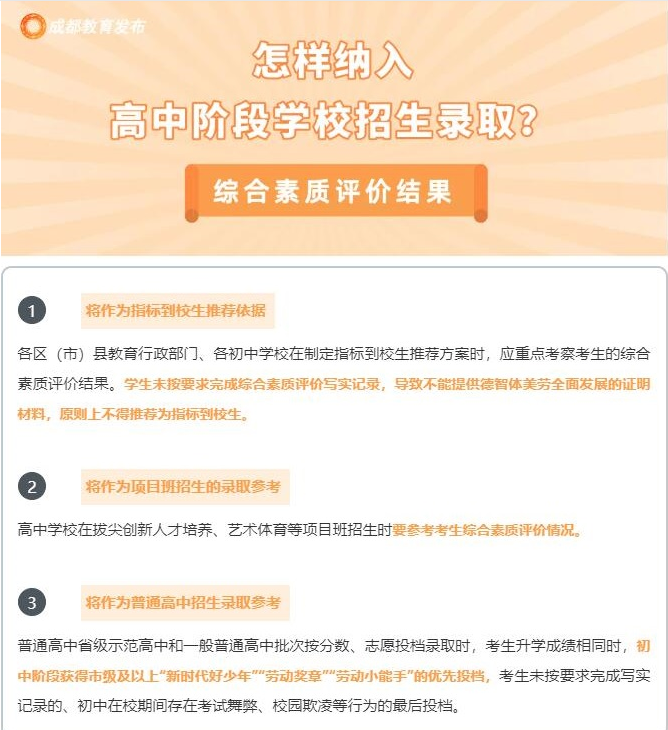 成都教育发布

怎样纳入
高中阶段学校招生录取?

综合素质评价结果

1

将作为指标到校生推荐依据

各区（市）县教育行政部门、各初中学校在制定指标到校生推荐方案时，应重点考察考生的综合素质评价结果。学生未按要求完成综合素质评价写实记录，导致不能提供德智体美劳全面发展的证明材料，原则上不得推荐为指标到校生。

2

将作为项目班招生的录取参考

高中学校在拔尖创新人才培养、艺术体育等项目班招生时要参考考生综合素质评价情况。

3

将作为普通高中招生录取参考

普通高中省级示范高中和一般普通高中批次按分数、志愿投档录取时，考生升学成绩相同时，初中阶段获得市级及以上“新时代好少年”“劳动奖章”“劳动小能手”的优先投档，考生未按要求完成写实记录的、初中在校期间存在考试舞弊、校园欺凌等行为的最后投档。